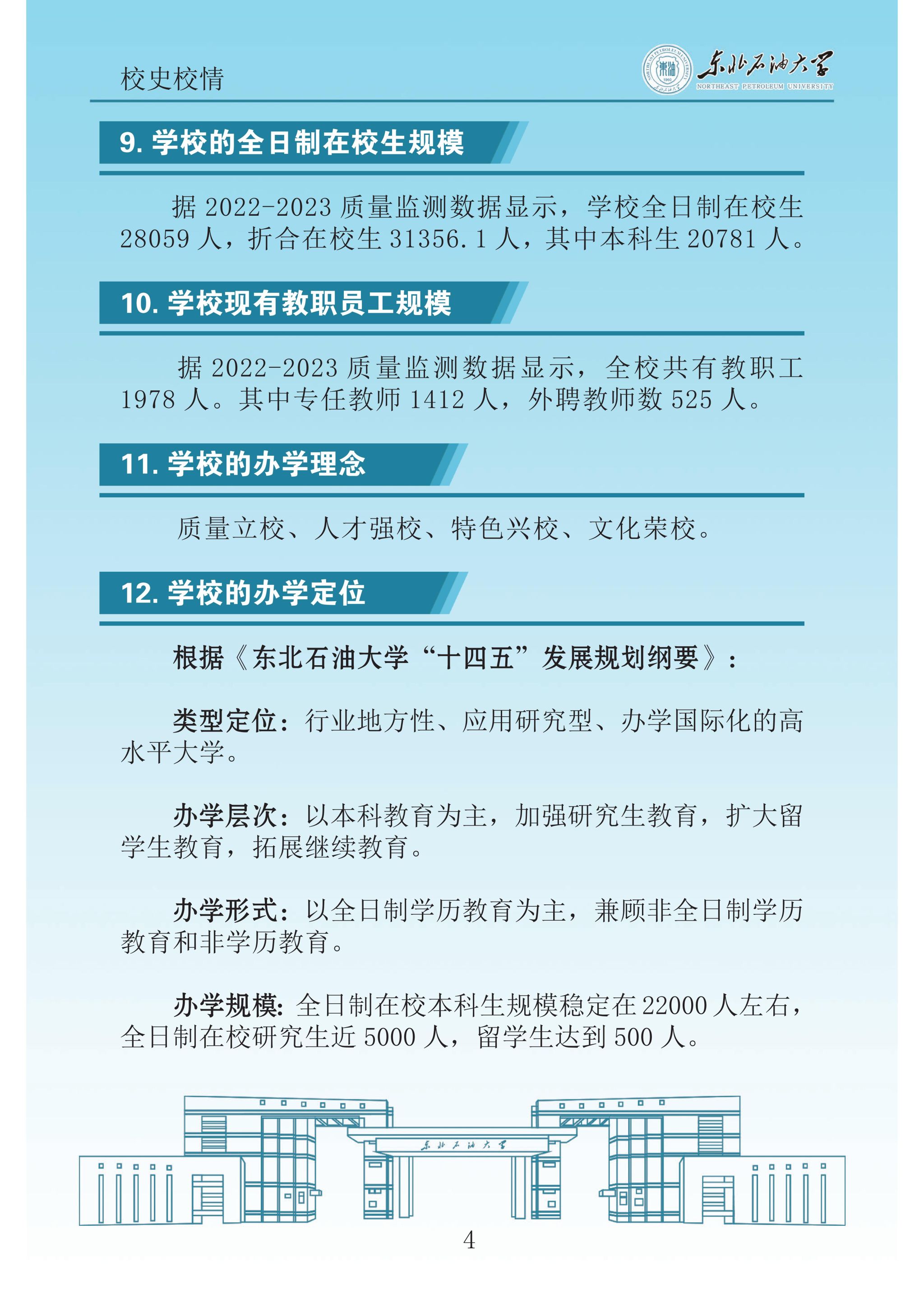 校史校情

东北石油大学
NORTHEAST PETROLEUM UNIVERSITY

9.学校的全日制在校生规模

据2022-2023质量监测数据显示，学校全日制在校生28059人，折合在校生31356.1人，其中本科生20781人。

10.学校现有教职员工规模

据2022-2023质量监测数据显示，全校共有教职工1978人。其中专任教师1412人，外聘教师数525人。

11.学校的办学理念

质量立校、人才强校、特色兴校、文化荣校。

12.学校的办学定位

根据《东北石油大学“十四五”发展规划纲要》：

类型定位：行业地方性、应用研究型、办学国际化的高水平大学。

办学层次：以本科教育为主，加强研究生教育，扩大留学生教育，拓展继续教育。

办学形式：以全日制学历教育为主，兼顾非全日制学历教育和非学历教育。

办学规模：全日制在校本科生规模稳定在22000人左右，全日制在校研究生近5000人，留学生达到500人。

东北石油大学

4